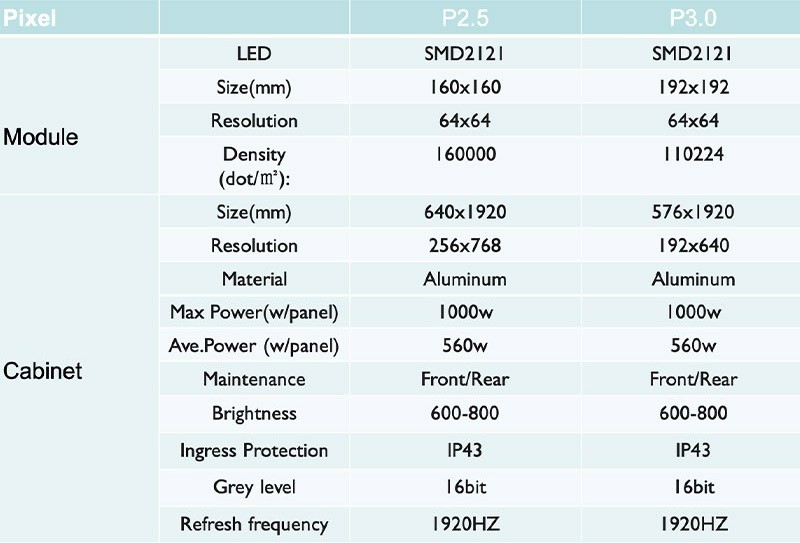 | Pixel | | P2.5 | P3.0 |
|---|---|---|---|
| Module | LED | SMD2121 | SMD2121 |
| | Size(mm) | 160x160 | 192x192 |
| | Resolution | 64x64 | 64x64 |
| | Density (dot/㎡): | 160000 | 110224 |
| Cabinet | Size(mm) | 640x1920 | 576x1920 |
| | Resolution | 256x768 | 192x640 |
| | Material | Aluminum | Aluminum |
| | Max Power(w/panel) | 1000w | 1000w |
| | Ave.Power (w/panel) | 560w | 560w |
| | Maintenance | Front/Rear | Front/Rear |
| | Brightness | 600-800 | 600-800 |
| | Ingress Protection | IP43 | IP43 |
| | Grey level | 16bit | 16bit |
| | Refresh frequency | 1920HZ | 1920HZ |